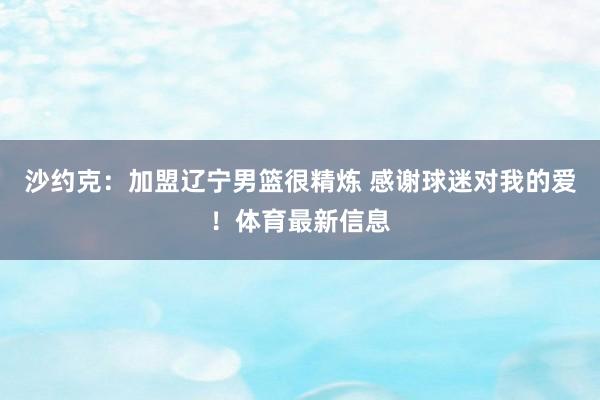 沙约克：加盟辽宁男篮很精炼 感谢球迷对我的爱！体育最新信息